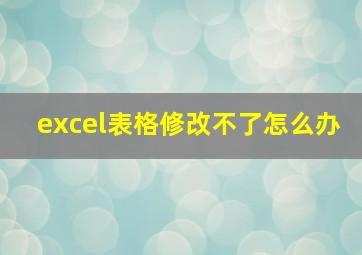 excel表格修改不了怎么办